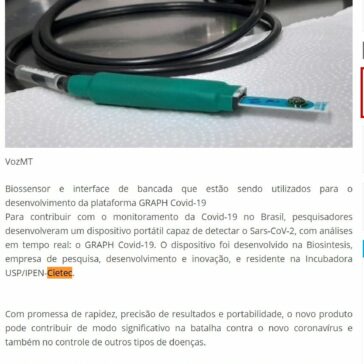 VozMT

Biossensor e interface de bancada que estão sendo utilizados para o desenvolvimento da plataforma GRAPH Covid-19
Para contribuir com o monitoramento da Covid-19 no Brasil, pesquisadores desenvolveram um dispositivo portátil capaz de detectar o Sars-CoV-2, com análises em tempo real: o GRAPH Covid-19. O dispositivo foi desenvolvido na Biosintesis, empresa de pesquisa, desenvolvimento e inovação, e residente na Incubadora USP/IPEN-Cietec.

Com promessa de rapidez, precisão de resultados e portabilidade, o novo produto pode contribuir de modo significativo na batalha contra o novo coronavírus e também no controle de outros tipos de doenças.